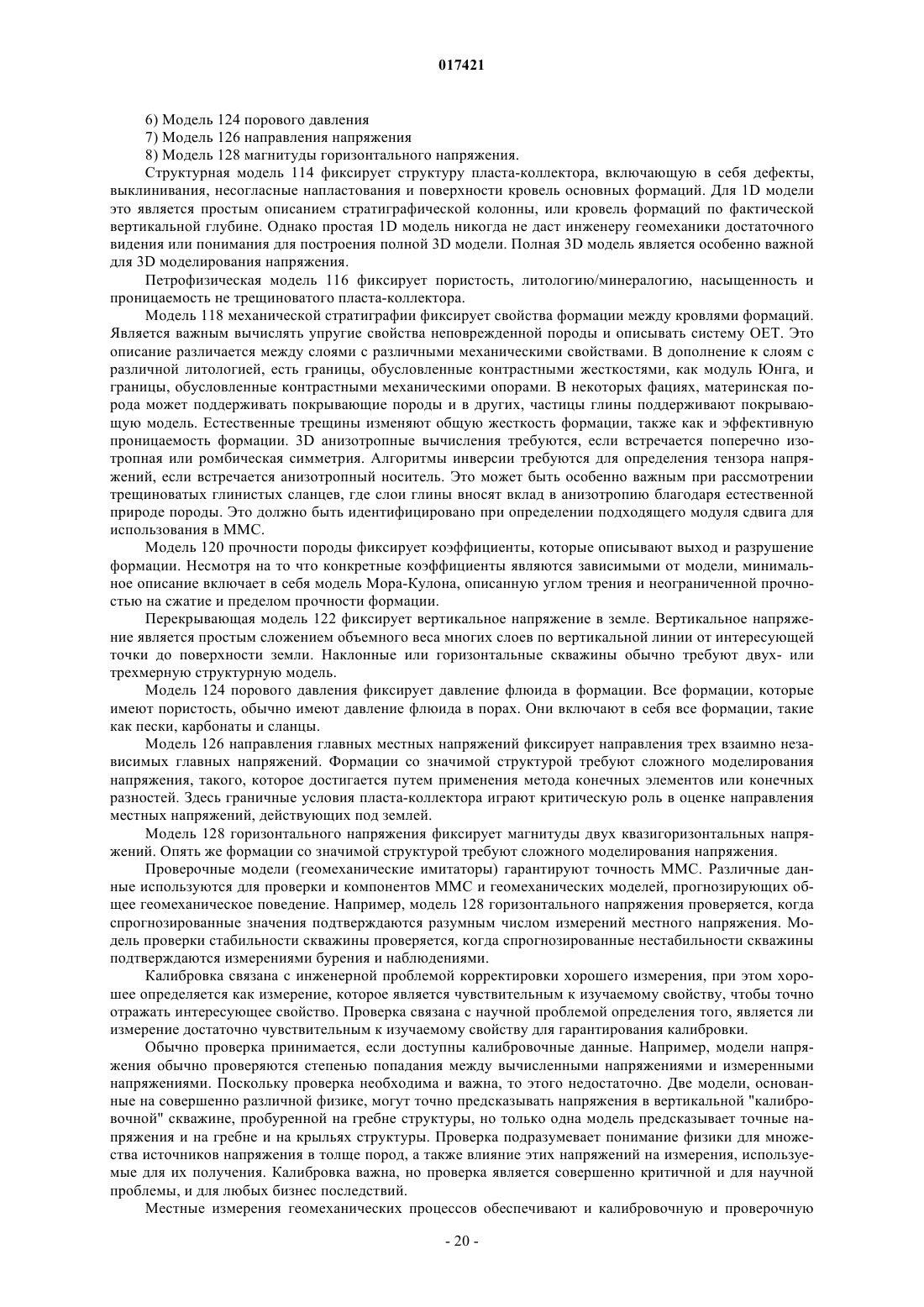 017421

6) Модель 124 порового давления
7) Модель 126 направления напряжения
8) Модель 128 магнитуды горизонтального напряжения.

Структурная модель 114 фиксирует структуру пласта-коллектора, включающую в себя дефекты, выклинивания, несогласные напластования и поверхности кровель основных формаций. Для 1D модели это является простым описанием стратиграфической колонны, или кровель формаций по фактической вертикальной глубине. Однако простая 1D модель никогда не даст инженеру геомеханики достаточного видения или понимания для построения полной 3D модели. Полная 3D модель является особенно важной для 3D моделирования напряжения.

Петрофизическая модель 116 фиксирует пористость, литологию/минералогию, насыщенность и проницаемость не трещиноватого пласта-коллектора.

Модель 118 механической стратиграфии фиксирует свойства формации между кровлями формаций. Является важным вычислять упругие свойства неповрежденной породы и описывать систему ОЕТ. Это описание различается между слоями с различными механическими свойствами. В дополнение к слоям с различной литологией, есть границы, обусловленные контрастными жесткостями, как модуль Юнга, и границы, обусловленные контрастными механическими опорами. В некоторых фациях, материнская порода может поддерживать покрывающие породы и в других, частицы глины поддерживают покрывающую модель. Естественные трещины изменяют общую жесткость формации, также как и эффективную проницаемость формации. 3D анизотропные вычисления требуются, если встречается поперечно изотропная или ромбическая симметрия. Алгоритмы инверсии требуются для определения тензора напряжений, если встречается анизотропный носитель. Это может быть особенно важным при рассмотрении трещиноватых глинистых сланцев, где слои глины вносят вклад в анизотропию благодаря естественной природе породы. Это должно быть идентифицировано при определении подходящего модуля сдвига для использования в ММС.

Модель 120 прочности породы фиксирует коэффициенты, которые описывают выход и разрушение формации. Несмотря на то что конкретные коэффициенты являются зависимыми от модели, минимальное описание включает в себя модель Мора-Кулона, описанную углом трения и неограниченной прочностью на сжатие и пределом прочности формации.

Перекрывающая модель 122 фиксирует вертикальное напряжение в земле. Вертикальное напряжение является простым сложением объемного веса многих слоев по вертикальной линии от интересующей точки до поверхности земли. Наклонные или горизонтальные скважины обычно требуют двух- или трехмерную структурную модель.

Модель 124 порового давления фиксирует давление флюида в формации. Все формации, которые имеют пористость, обычно имеют давление флюида в порах. Они включают в себя все формации, такие как пески, карбонаты и сланцы.

Модель 126 направления главных местных напряжений фиксирует направления трех взаимно независимых главных напряжений. Формации со значимой структурой требуют сложного моделирования напряжения, такого, которое достигается путем применения метода конечных элементов или конечных разностей. Здесь граничные условия пласта-коллектора играют критическую роль в оценке направления местных напряжений, действующих под землей.

Модель 128 горизонтального напряжения фиксирует магнитуды двух квазигоризонтальных напряжений. Опять же формации со значимой структурой требуют сложного моделирования напряжения.

Проверочные модели (геомеханические имитаторы) гарантируют точность ММС. Различные данные используются для проверки и компонентов ММС и геомеханических моделей, прогнозирующих общее геомеханическое поведение. Например, модель 128 горизонтального напряжения проверяется, когда спрогнозированные значения подтверждаются разумным числом измерений местного напряжения. Модель проверки стабильности скважины проверяется, когда спрогнозированные нестабильности скважины подтверждаются измерениями бурения и наблюдениями.

Калибровка связана с инженерной проблемой корректировки хорошего измерения, при этом хорошее определяется как измерение, которое является чувствительным к изучаемому свойству, чтобы точно отражать интересующее свойство. Проверка связана с научной проблемой определения того, является ли измерение достаточно чувствительным к изучаемому свойству для гарантирования калибровки.

Обычно проверка принимается, если доступны калибровочные данные. Например, модели напряжения обычно проверяются степенью попадания между вычисленными напряжениями и измеренными напряжениями. Поскольку проверка необходима и важна, то этого недостаточно. Две модели, основанные на совершенно различной физике, могут точно предсказывать напряжения в вертикальной "калибровочной" скважине, пробуренной на гребне структуры, но только одна модель предсказывает точные напряжения и на гребне и на крыльях структуры. Проверка подразумевает понимание физики для множества источников напряжения в толще пород, а также влияние этих напряжений на измерения, используемые для их получения. Калибровка важна, но проверка является совершенно критичной и для научной проблемы, и для любых бизнес последствий.

Местные измерения геомеханических процессов обеспечивают и калибровочную и проверочную

- 20 -